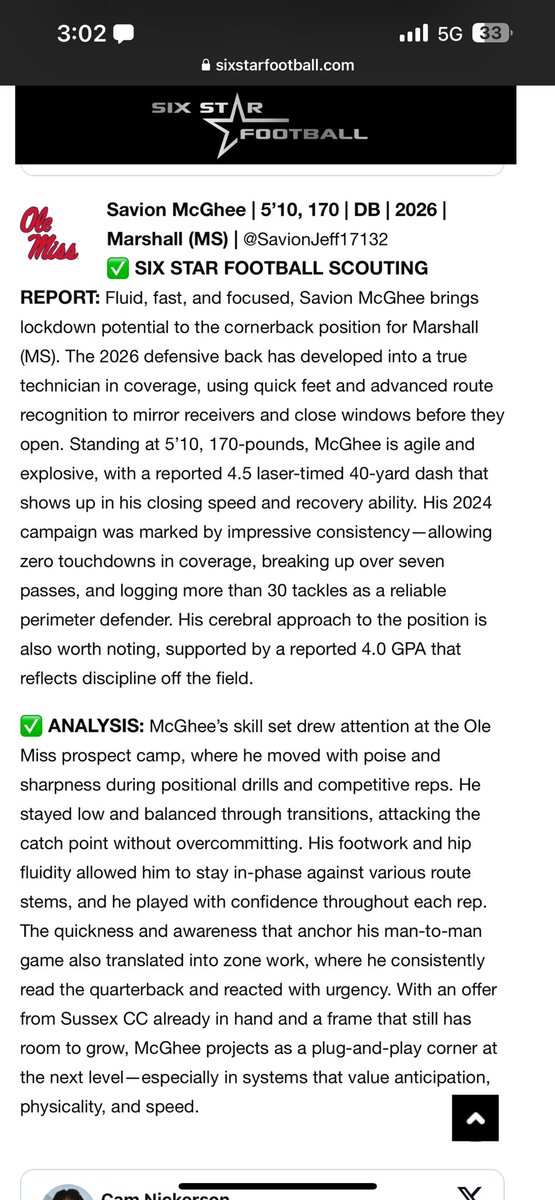 3:02 5G 33
sixstarfootball.com

SIX STAR FOOTBALL

Ole Miss

Savion McGhee | 5'10, 170 | DB | 2026 | Marshall (MS) | @SavionJeff17132
✅ SIX STAR FOOTBALL SCOUTING REPORT: Fluid, fast, and focused, Savion McGhee brings lockdown potential to the cornerback position for Marshall (MS). The 2026 defensive back has developed into a true technician in coverage, using quick feet and advanced route recognition to mirror receivers and close windows before they open. Standing at 5'10, 170-pounds, McGhee is agile and explosive, with a reported 4.5 laser-timed 40-yard dash that shows up in his closing speed and recovery ability. His 2024 campaign was marked by impressive consistency—allowing zero touchdowns in coverage, breaking up over seven passes, and logging more than 30 tackles as a reliable perimeter defender. His cerebral approach to the position is also worth noting, supported by a reported 4.0 GPA that reflects discipline off the field.

✅ ANALYSIS: McGhee's skill set drew attention at the Ole Miss prospect camp, where he moved with poise and sharpness during positional drills and competitive reps. He stayed low and balanced through transitions, attacking the catch point without overcommitting. His footwork and hip fluidity allowed him to stay in-phase against various route stems, and he played with confidence throughout each rep. The quickness and awareness that anchor his man-to-man game also translated into zone work, where he consistently read the quarterback and reacted with urgency. With an offer from Sussex CC already in hand and a frame that still has room to grow, McGhee projects as a plug-and-play corner at the next level—especially in systems that value anticipation, physicality, and speed.

Cam Nickerson